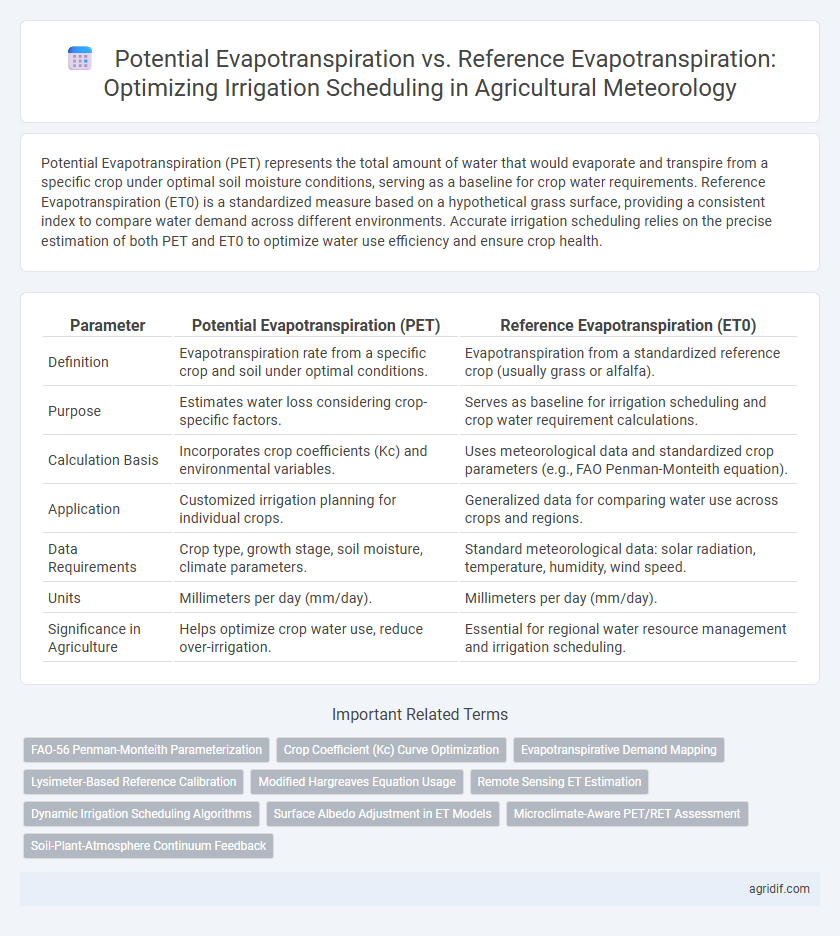 Potential Evapotranspiration vs. Reference Evapotranspiration: Optimizing Irrigation Scheduling in Agricultural Meteorology

Potential Evapotranspiration (PET) represents the total amount of water that would evaporate and transpire from a specific crop under optimal soil moisture conditions, serving as a baseline for crop water requirements. Reference Evapotranspiration (ET0) is a standardized measure based on a hypothetical grass surface, providing a consistent index to compare water demand across different environments. Accurate irrigation scheduling relies on the precise estimation of both PET and ET0 to optimize water use efficiency and ensure crop health.

| Parameter | Potential Evapotranspiration (PET) | Reference Evapotranspiration (ET0) |
|---|---|---|
| Definition | Evapotranspiration rate from a specific crop and soil under optimal conditions. | Evapotranspiration from a standardized reference crop (usually grass or alfalfa). |
| Purpose | Estimates water loss considering crop-specific factors. | Serves as baseline for irrigation scheduling and crop water requirement calculations. |
| Calculation Basis | Incorporates crop coefficients (Kc) and environmental variables. | Uses meteorological data and standardized crop parameters (e.g., FAO Penman-Monteith equation). |
| Application | Customized irrigation planning for individual crops. | Generalized data for comparing water use across crops and regions. |
| Data Requirements | Crop type, growth stage, soil moisture, climate parameters. | Standard meteorological data: solar radiation, temperature, humidity, wind speed. |
| Units | Millimeters per day (mm/day). | Millimeters per day (mm/day). |
| Significance in Agriculture | Helps optimize crop water use, reduce over-irrigation. | Essential for regional water resource management and irrigation scheduling. |

Important Related Terms

FAO-56 Penman-Monteith Parameterization
Crop Coefficient (Kc) Curve Optimization
Evapotranspirative Demand Mapping
Lysimeter-Based Reference Calibration
Modified Hargreaves Equation Usage
Remote Sensing ET Estimation
Dynamic Irrigation Scheduling Algorithms
Surface Albedo Adjustment in ET Models
Microclimate-Aware PET/RET Assessment
Soil-Plant-Atmosphere Continuum Feedback

agridif.com